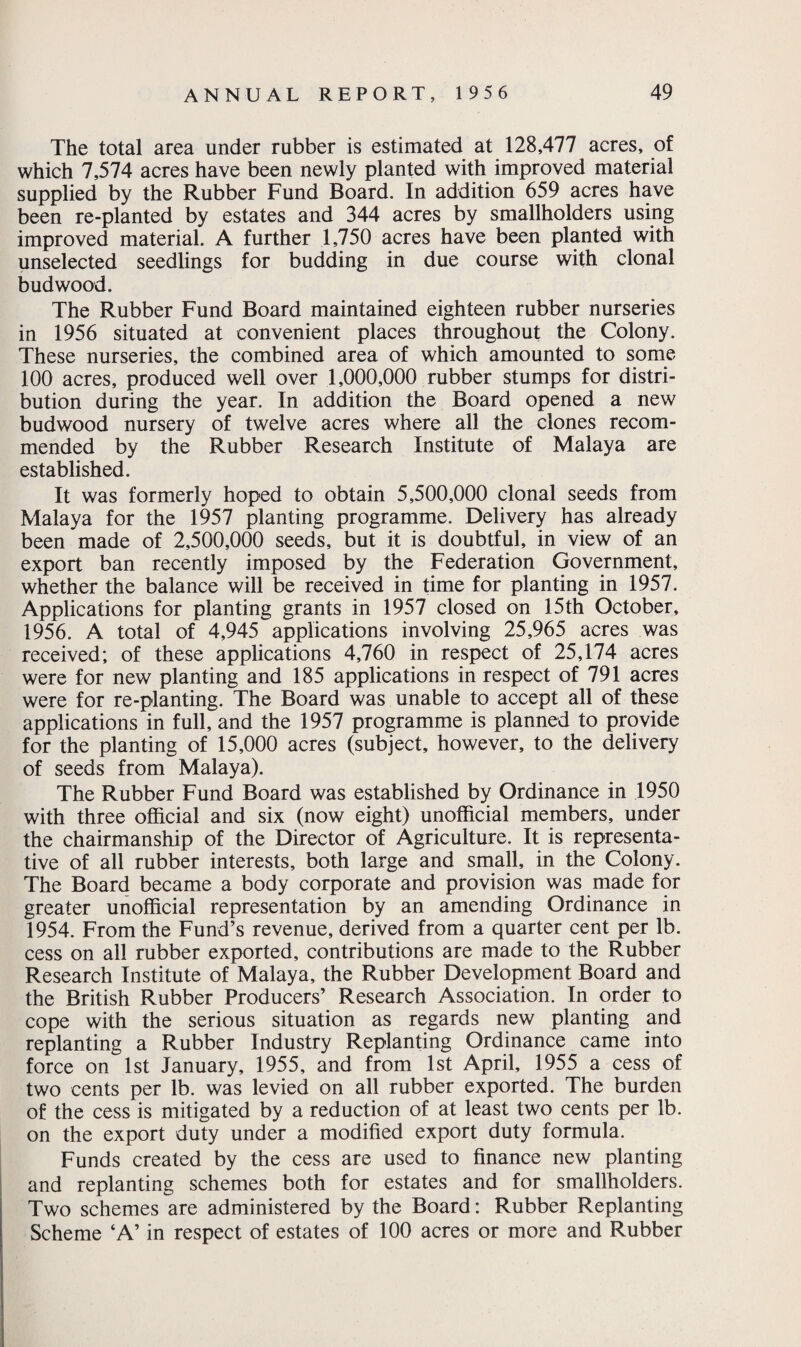 ANNUAL REPORT, 1956 49

The total area under rubber is estimated at 128,477 acres, of which 7,574 acres have been newly planted with improved material supplied by the Rubber Fund Board. In addition 659 acres have been re-planted by estates and 344 acres by smallholders using improved material. A further 1,750 acres have been planted with unselected seedlings for budding in due course with clonal budwood.

The Rubber Fund Board maintained eighteen rubber nurseries in 1956 situated at convenient places throughout the Colony. These nurseries, the combined area of which amounted to some 100 acres, produced well over 1,000,000 rubber stumps for distribution during the year. In addition the Board opened a new budwood nursery of twelve acres where all the clones recommended by the Rubber Research Institute of Malaya are established.

It was formerly hoped to obtain 5,500,000 clonal seeds from Malaya for the 1957 planting programme. Delivery has already been made of 2,500,000 seeds, but it is doubtful, in view of an export ban recently imposed by the Federation Government, whether the balance will be received in time for planting in 1957. Applications for planting grants in 1957 closed on 15th October, 1956. A total of 4,945 applications involving 25,965 acres was received; of these applications 4,760 in respect of 25,174 acres were for new planting and 185 applications in respect of 791 acres were for re-planting. The Board was unable to accept all of these applications in full, and the 1957 programme is planned to provide for the planting of 15,000 acres (subject, however, to the delivery of seeds from Malaya).

The Rubber Fund Board was established by Ordinance in 1950 with three official and six (now eight) unofficial members, under the chairmanship of the Director of Agriculture. It is representative of all rubber interests, both large and small, in the Colony. The Board became a body corporate and provision was made for greater unofficial representation by an amending Ordinance in 1954. From the Fund's revenue, derived from a quarter cent per lb. cess on all rubber exported, contributions are made to the Rubber Research Institute of Malaya, the Rubber Development Board and the British Rubber Producers' Research Association. In order to cope with the serious situation as regards new planting and replanting a Rubber Industry Replanting Ordinance came into force on 1st January, 1955, and from 1st April, 1955 a cess of two cents per lb. was levied on all rubber exported. The burden of the cess is mitigated by a reduction of at least two cents per lb. on the export duty under a modified export duty formula.

Funds created by the cess are used to finance new planting and replanting schemes both for estates and for smallholders. Two schemes are administered by the Board: Rubber Replanting Scheme 'A' in respect of estates of 100 acres or more and Rubber